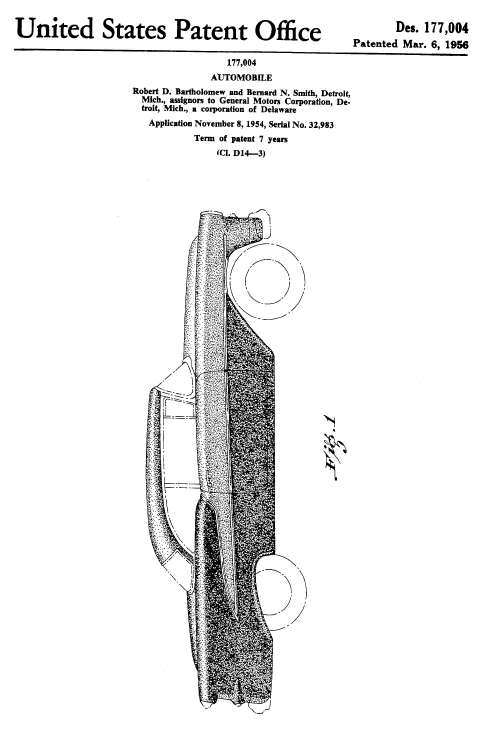 United States Patent Office

Des. 177,004
Patented Mar. 6, 1956

177,004

AUTOMOBILE

Robert D. Bartholomew and Bernard N. Smith, Detroit, Mich., assignors to General Motors Corporation, Detroit, Mich., a corporation of Delaware

Application November 8, 1954, Serial No. 32,983

Term of patent 7 years

(Cl. D14—3)

Fig. 1